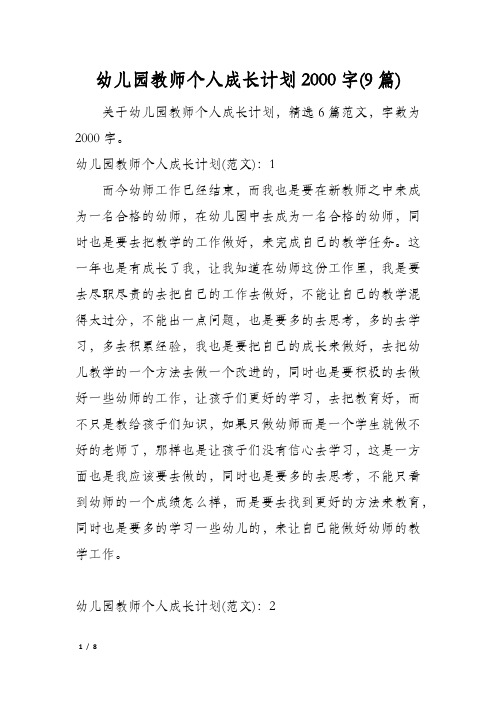 幼儿园教师个人成长计划2000字(9篇)

关于幼儿园教师个人成长计划，精选6篇范文，字数为2000字。

幼儿园教师个人成长计划(范文)：1

而今幼师工作已经结束，而我也是要在新教师之中来成为一名合格的幼师，在幼儿园中去成为一名合格的幼师，同时也是要去把教学的工作做好，来完成自己的教学任务。这一年也是有成长了我，让我知道在幼师这份工作里，我是要去尽职尽责的去把自己的工作去做好，不能让自己的教学混得太过分，不能出一点问题，也是要多的去思考，多的去学习，多去积累经验，我也是要把自己的成长来做好，去把幼儿教学的一个方法去做一个改进的，同时也是要积极的去做好一些幼师的工作，让孩子们更好的学习，去把教育好，而不只是教给孩子们知识，如果只做幼师而是一个学生就做不好的老师了，那样也是让孩子们没有信心去学习，这是一方面也是我应该要去做的，同时也是要多的去思考，不能只看到幼师的一个成绩怎么样，而是要去找到更好的方法来教育，同时也是要多的学习一些幼儿的，来让自己能做好幼师的教学工作。

幼儿园教师个人成长计划(范文)：2

1 / 8